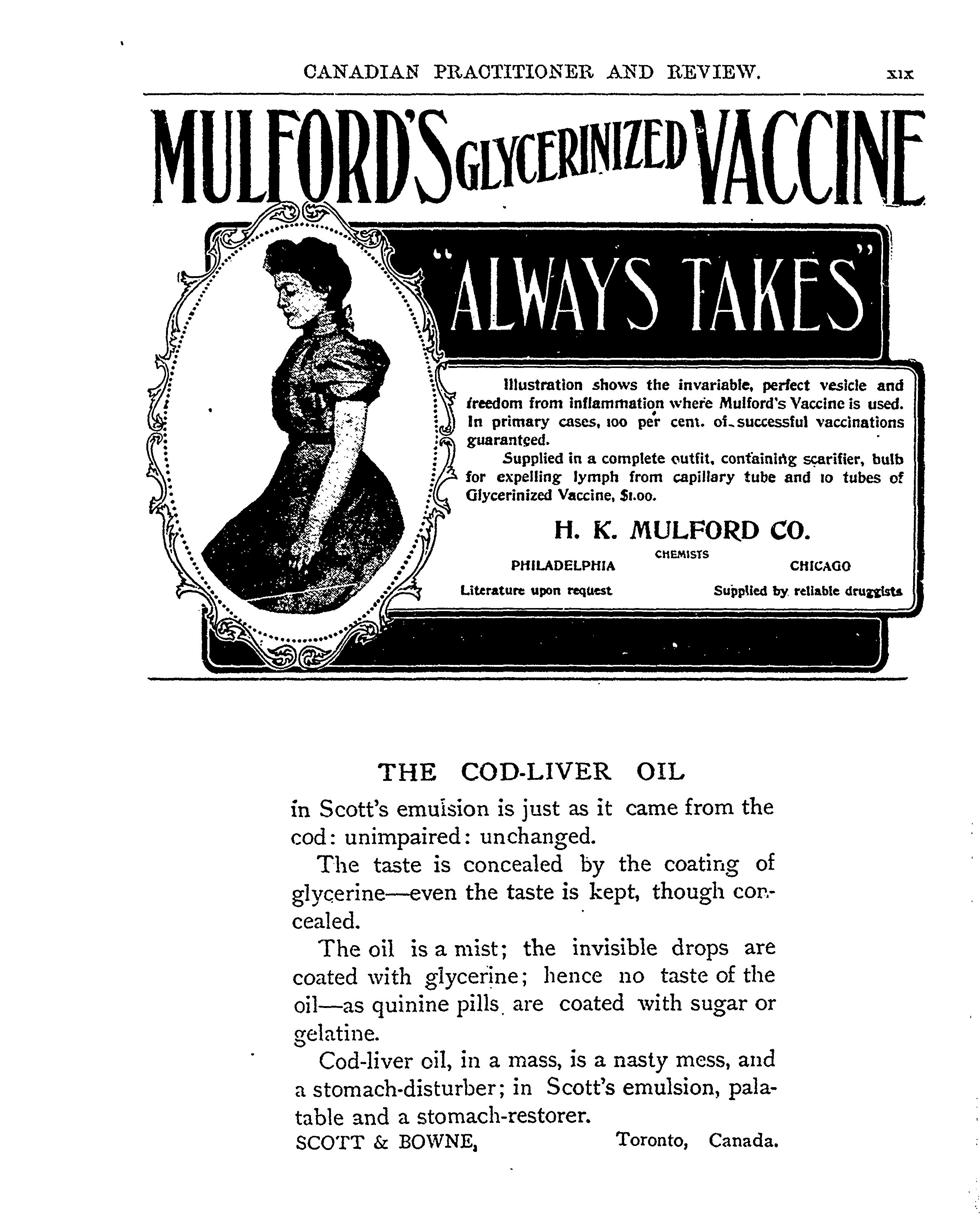 CANADIAN PRACTITIONER AND REVIEW. xix

MULFORD'S GLYCERINIZED VACCINE

"ALWAYS TAKES"

Illustration shows the invariable, perfect vesicle and freedom from inflammation where Mulford's Vaccine is used. In primary cases, 100 per cent. of successful vaccinations guaranteed.

Supplied in a complete outfit, containing scarifier, bulb for expelling lymph from capillary tube and 10 tubes of Glycerinized Vaccine, $1.00.

H. K. MULFORD CO.
CHEMISTS
PHILADELPHIA CHICAGO

Literature upon request Supplied by reliable druggists

THE COD-LIVER OIL

in Scott's emulsion is just as it came from the cod: unimpaired: unchanged.

The taste is concealed by the coating of glycerine—even the taste is kept, though concealed.

The oil is a mist; the invisible drops are coated with glycerine; hence no taste of the oil—as quinine pills are coated with sugar or gelatine.

Cod-liver oil, in a mass, is a nasty mess, and a stomach-disturber; in Scott's emulsion, palatable and a stomach-restorer.

SCOTT & BOWNE, Toronto, Canada.